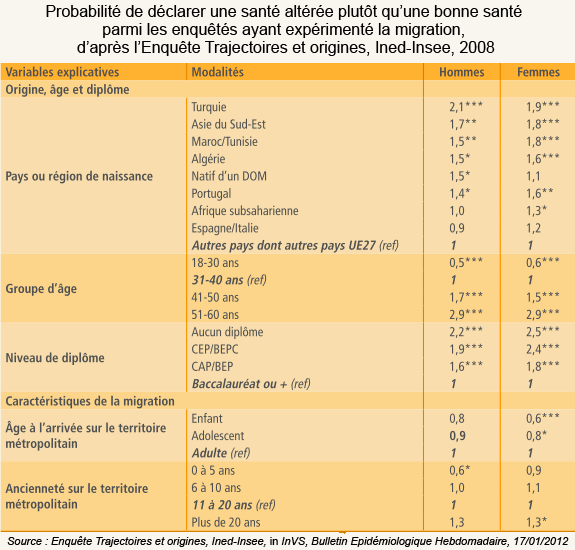 Probabilité de déclarer une santé altérée plutôt qu'une bonne santé parmi les enquêtés ayant expérimenté la migration, d'après l'Enquête Trajectoires et origines, Ined-Insee, 2008

| Variables explicatives | Modalités | Hommes | Femmes |
|---|---|---|---|
| Origine, âge et diplôme | | | |
| Pays ou région de naissance | Turquie | 2,1*** | 1,9*** |
| | Asie du Sud-Est | 1,7** | 1,8*** |
| | Maroc/Tunisie | 1,5** | 1,8*** |
| | Algérie | 1,5* | 1,6*** |
| | Natif d'un DOM | 1,5* | 1,1 |
| | Portugal | 1,4* | 1,6** |
| | Afrique subsaharienne | 1,0 | 1,3* |
| | Espagne/Italie | 0,9 | 1,2 |
| | Autres pays dont autres pays UE27 (ref) | 1 | 1 |
| Groupe d'âge | 18-30 ans | 0,5*** | 0,6*** |
| | 31-40 ans (ref) | 1 | 1 |
| | 41-50 ans | 1,7*** | 1,5*** |
| | 51-60 ans | 2,9*** | 2,9*** |
| Niveau de diplôme | Aucun diplôme | 2,2*** | 2,5*** |
| | CEP/BEPC | 1,9*** | 2,4*** |
| | CAP/BEP | 1,6*** | 1,8*** |
| | Baccalauréat ou + (ref) | 1 | 1 |
| Caractéristiques de la migration | | | |
| Âge à l'arrivée sur le territoire métropolitain | Enfant | 0,8 | 0,6*** |
| | Adolescent | 0,9 | 0,8* |
| | Adulte (ref) | 1 | 1 |
| Ancienneté sur le territoire métropolitain | 0 à 5 ans | 0,6* | 0,9 |
| | 6 à 10 ans | 1,0 | 1,1 |
| | 11 à 20 ans (ref) | 1 | 1 |
| | Plus de 20 ans | 1,3 | 1,3* |

Source : Enquête Trajectoires et origines, Ined-Insee, in InVS, Bulletin Epidémiologique Hebdomadaire, 17/01/2012